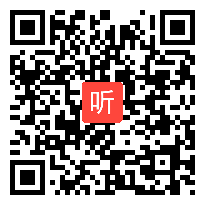 听